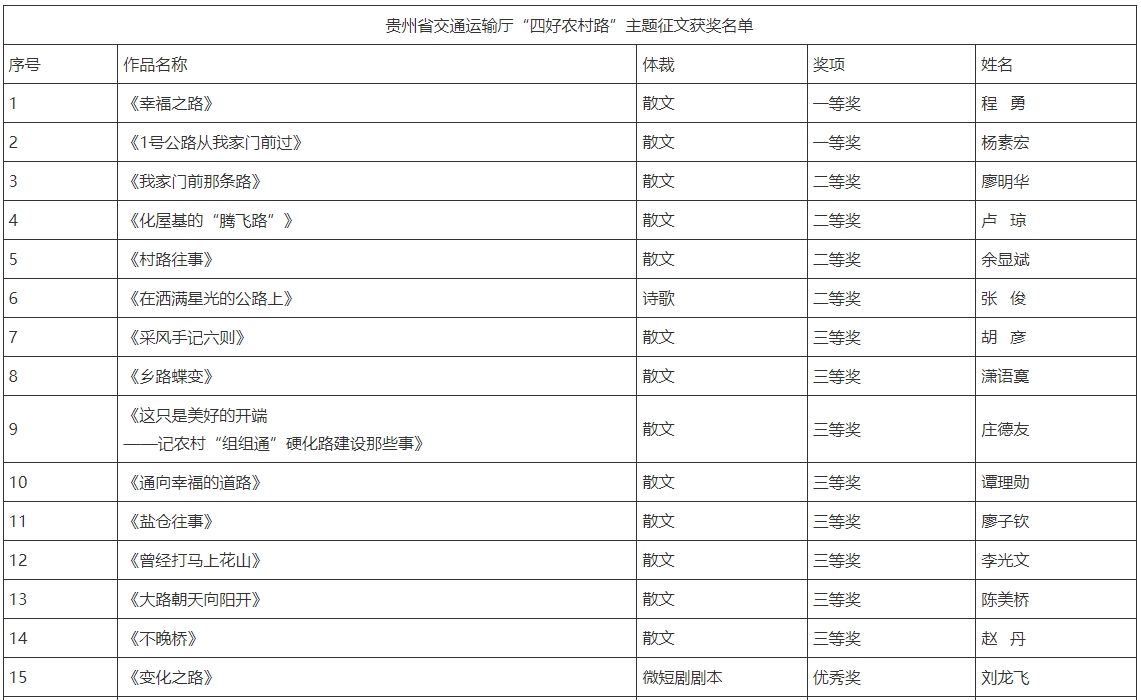 贵州省交通运输厅“四好农村路”主题征文获奖名单

| 序号 | 作品名称 | 体裁 | 奖项 | 姓名 |
|---|---|---|---|---|
| 1 | 《幸福之路》 | 散文 | 一等奖 | 程　勇 |
| 2 | 《1号公路从我家门前过》 | 散文 | 一等奖 | 杨素宏 |
| 3 | 《我家门前那条路》 | 散文 | 二等奖 | 廖明华 |
| 4 | 《化屋基的“腾飞路”》 | 散文 | 二等奖 | 卢　琼 |
| 5 | 《村路往事》 | 散文 | 二等奖 | 余显斌 |
| 6 | 《在洒满星光的公路上》 | 诗歌 | 二等奖 | 张　俊 |
| 7 | 《采风手记六则》 | 散文 | 三等奖 | 胡　彦 |
| 8 | 《乡路蝶变》 | 散文 | 三等奖 | 潇语寞 |
| 9 | 《这只是美好的开端 ——记农村“组组通”硬化路建设那些事》 | 散文 | 三等奖 | 庄德友 |
| 10 | 《通向幸福的道路》 | 散文 | 三等奖 | 谭理勋 |
| 11 | 《盐仓往事》 | 散文 | 三等奖 | 廖子钦 |
| 12 | 《曾经打马上花山》 | 散文 | 三等奖 | 李光文 |
| 13 | 《大路朝天向阳开》 | 散文 | 三等奖 | 陈美桥 |
| 14 | 《不晚桥》 | 散文 | 三等奖 | 赵　丹 |
| 15 | 《变化之路》 | 微短剧剧本 | 优秀奖 | 刘龙飞 |